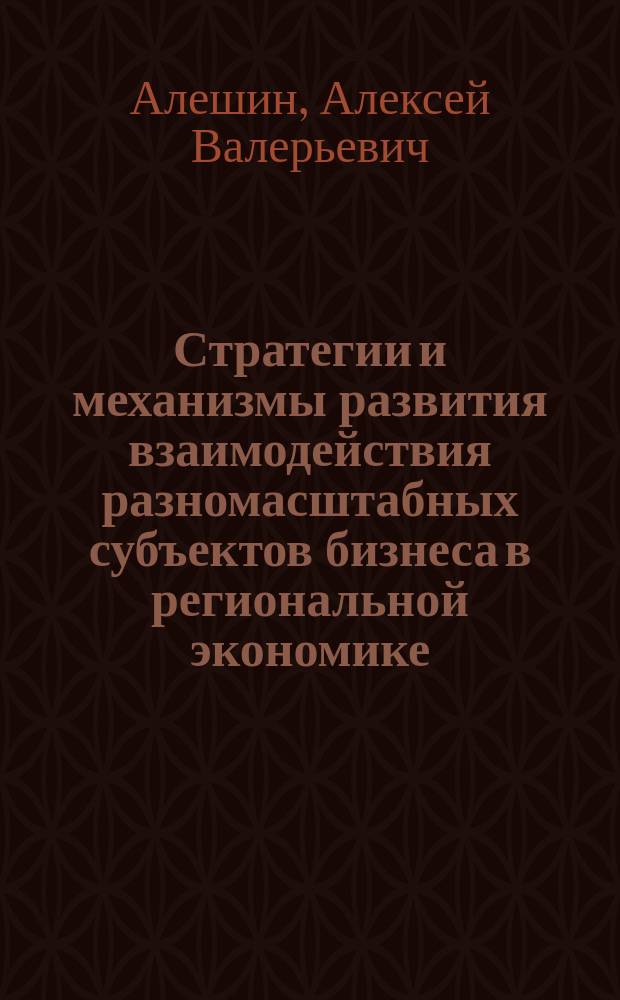 Алешин, Алексей Валерьевич

Стратегии и механизмы развития взаимодействия разномасштабных субъектов бизнеса в региональной экономике